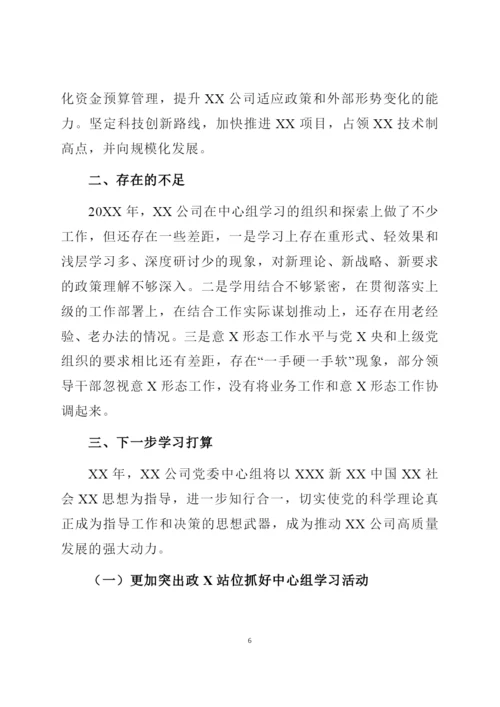 化资金预算管理，提升 XX 公司适应政策和外部形势变化的能力。坚定科技创新路线，加快推进 XX 项目，占领 XX 技术制高点，并向规模化发展。

二、存在的不足

20XX 年，XX 公司在中心组学习的组织和探索上做了不少工作，但还存在一些差距，一是学习上存在重形式、轻效果和浅层学习多、深度研讨少的现象，对新理论、新战略、新要求的政策理解不够深入。二是学用结合不够紧密，在贯彻落实上级的工作部署上，在结合工作实际谋划推动上，还存在用老经验、老办法的情况。三是意 X 形态工作水平与党 X 央和上级党组织的要求相比还有差距，存在“一手硬一手软”现象，部分领导干部忽视意 X 形态工作，没有将业务工作和意 X 形态工作协调起来。

三、下一步学习打算

XX 年，XX 公司党委中心组将以 XXX 新 XX 中国 XX 社会 XX 思想为指导，进一步知行合一，切实使党的科学理论真正成为指导工作和决策的思想武器，成为推动 XX 公司高质量发展的强大动力。

（一）更加突出政 X 站位抓好中心组学习活动

6